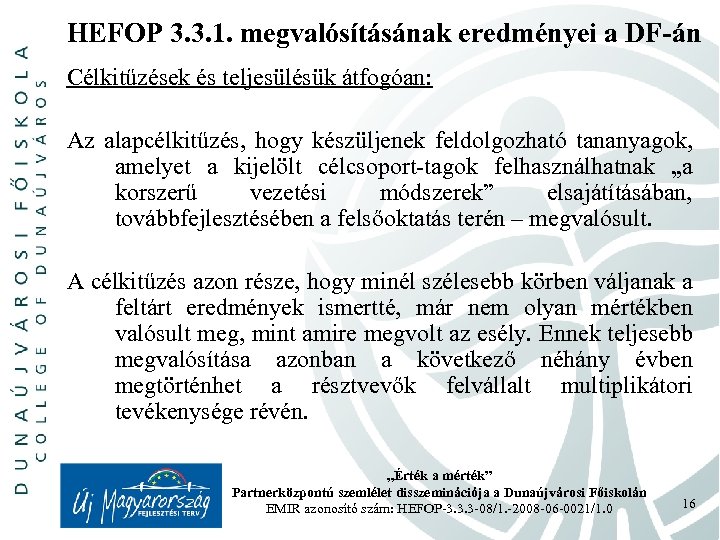 DUNAÚJVÁROSI FŐISKOLA
COLLEGE OF DUNAÚJVÁROS

HEFOP 3.3.1. megvalósításának eredményei a DF-án

Célkitűzések és teljesülésük átfogóan:

Az alapcélkitűzés, hogy készüljenek feldolgozható tananyagok, amelyet a kijelölt célcsoport-tagok felhasználhatnak „a korszerű vezetési módszerek” elsajátításában, továbbfejlesztésében a felsőoktatás terén – megvalósult.

A célkitűzés azon része, hogy minél szélesebb körben váljanak a feltárt eredmények ismertté, már nem olyan mértékben valósult meg, mint amire megvolt az esély. Ennek teljesebb megvalósítása azonban a következő néhány évben megtörténhet a résztvevők felvállalt multiplikátori tevékenysége révén.

Új Magyarország
FEJLESZTÉSI TERV

„Érték a mérték”
Partnerközpontú szemlélet disszeminációja a Dunaújvárosi Főiskolán
EMIR azonosító szám: HEFOP-3.3.3-08/1.-2008-06-0021/1.0

16